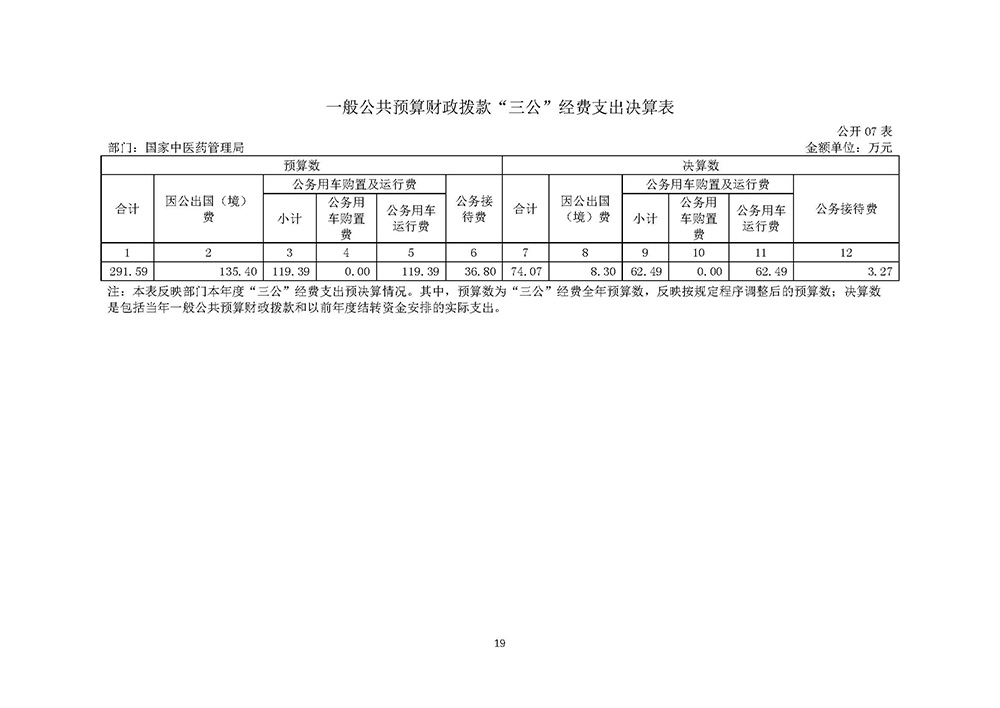 一般公共预算财政拨款“三公”经费支出决算表

公开 07 表

部门：国家中医药管理局

金额单位：万元

| 预算数 | | | | | | 决算数 | | | | | |
|---|---|---|---|---|---|---|---|---|---|---|---|
| 合计 | 因公出国（境）费 | 公务用车购置及运行费 | | | 公务接待费 | 合计 | 因公出国（境）费 | 公务用车购置及运行费 | | | 公务接待费 |
| | | 小计 | 公务用车购置费 | 公务用车运行费 | | | | 小计 | 公务用车购置费 | 公务用车运行费 | |
| 1 | 2 | 3 | 4 | 5 | 6 | 7 | 8 | 9 | 10 | 11 | 12 |
| 291.59 | 135.40 | 119.39 | 0.00 | 119.39 | 36.80 | 74.07 | 8.30 | 62.49 | 0.00 | 62.49 | 3.27 |

注：本表反映部门本年度“三公”经费支出预决算情况。其中，预算数为“三公”经费全年预算数，反映按规定程序调整后的预算数；决算数是包括当年一般公共预算财政拨款和以前年度结转资金安排的实际支出。

19